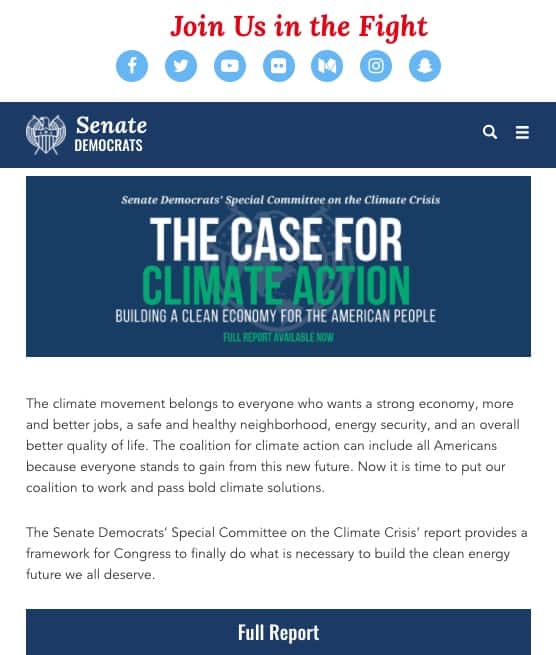 Join Us in the Fight

Senate
DEMOCRATS

Senate Democrats' Special Committee on the Climate Crisis
THE CASE FOR
CLIMATE ACTION
BUILDING A CLEAN ECONOMY FOR THE AMERICAN PEOPLE
FULL REPORT AVAILABLE NOW

The climate movement belongs to everyone who wants a strong economy, more and better jobs, a safe and healthy neighborhood, energy security, and an overall better quality of life. The coalition for climate action can include all Americans because everyone stands to gain from this new future. Now it is time to put our coalition to work and pass bold climate solutions.

The Senate Democrats' Special Committee on the Climate Crisis' report provides a framework for Congress to finally do what is necessary to build the clean energy future we all deserve.

Full Report